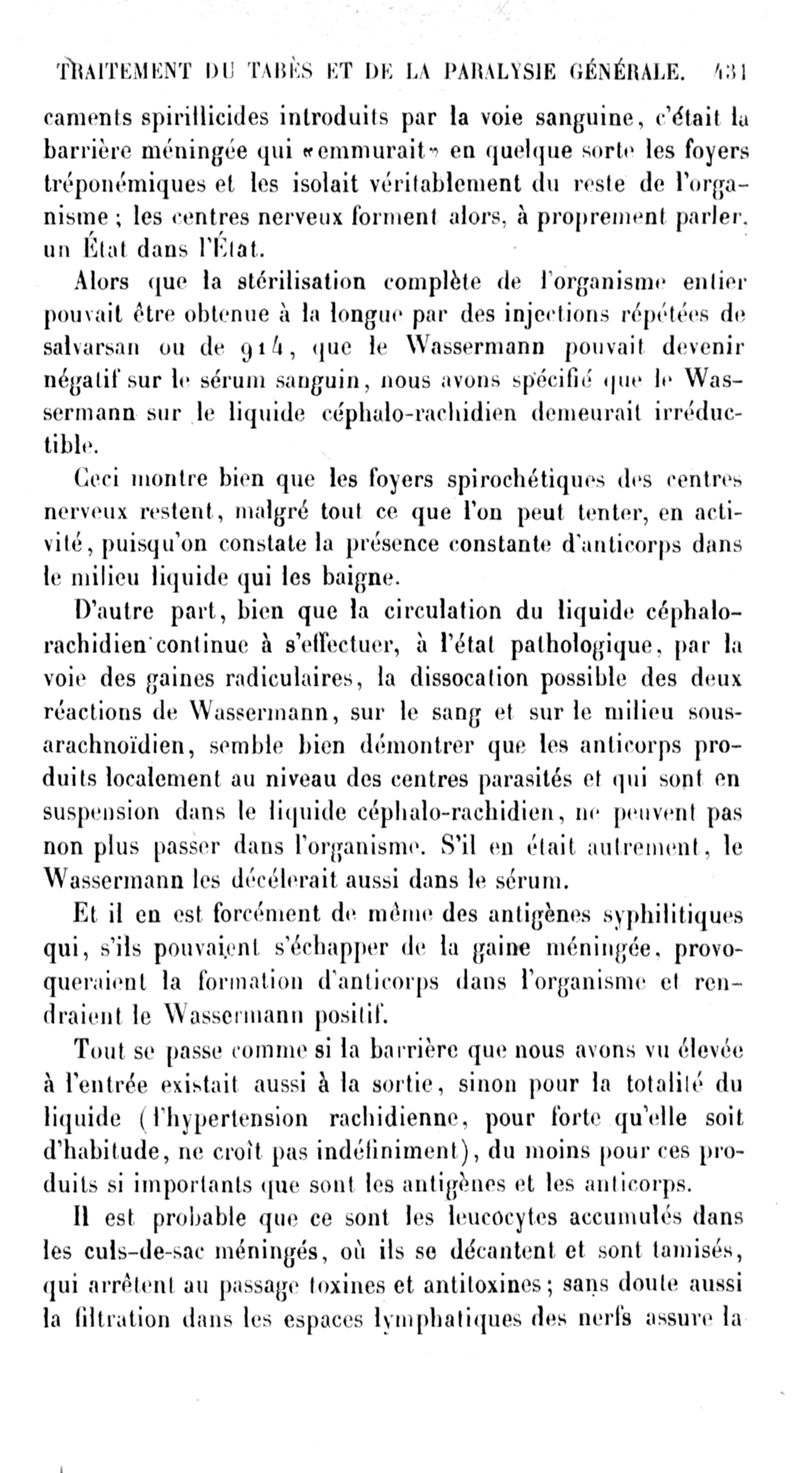 TRAITEMENT DU TABÈS ET DE LA PARALYSIE GÉNÉRALE. 431

caments spirillicides introduits par la voie sanguine, c'était la barrière méningée qui «emmurait» en quelque sorte les foyers tréponémiques et les isolait véritablement du reste de l'organisme ; les centres nerveux forment alors, à proprement parler, un État dans l'État.

Alors que la stérilisation complète de l'organisme entier pouvait être obtenue à la longue par des injections répétées de salvarsan ou de 914, que le Wassermann pouvait devenir négatif sur le sérum sanguin, nous avons spécifié que le Wassermann sur le liquide céphalo-rachidien demeurait irréductible.

Ceci montre bien que les foyers spirochétiques des centres nerveux restent, malgré tout ce que l'on peut tenter, en activité, puisqu'on constate la présence constante d'anticorps dans le milieu liquide qui les baigne.

D'autre part, bien que la circulation du liquide céphalo-rachidien continue à s'effectuer, à l'état pathologique, par la voie des gaines radiculaires, la dissocation possible des deux réactions de Wassermann, sur le sang et sur le milieu sous-arachnoïdien, semble bien démontrer que les anticorps produits localement au niveau des centres parasités et qui sont en suspension dans le liquide céphalo-rachidien, ne peuvent pas non plus passer dans l'organisme. S'il en était autrement, le Wassermann les décélerait aussi dans le sérum.

Et il en est forcément de même des antigènes syphilitiques qui, s'ils pouvaient s'échapper de la gaine méningée, provoqueraient la formation d'anticorps dans l'organisme et rendraient le Wassermann positif.

Tout se passe comme si la barrière que nous avons vu élevée à l'entrée existait aussi à la sortie, sinon pour la totalité du liquide (l'hypertension rachidienne, pour forte qu'elle soit d'habitude, ne croît pas indéfiniment), du moins pour ces produits si importants que sont les antigènes et les anticorps.

Il est probable que ce sont les leucocytes accumulés dans les culs-de-sac méningés, où ils se décantent et sont tamisés, qui arrêtent au passage toxines et antitoxines; sans doute aussi la filtration dans les espaces lymphatiques des nerfs assure la